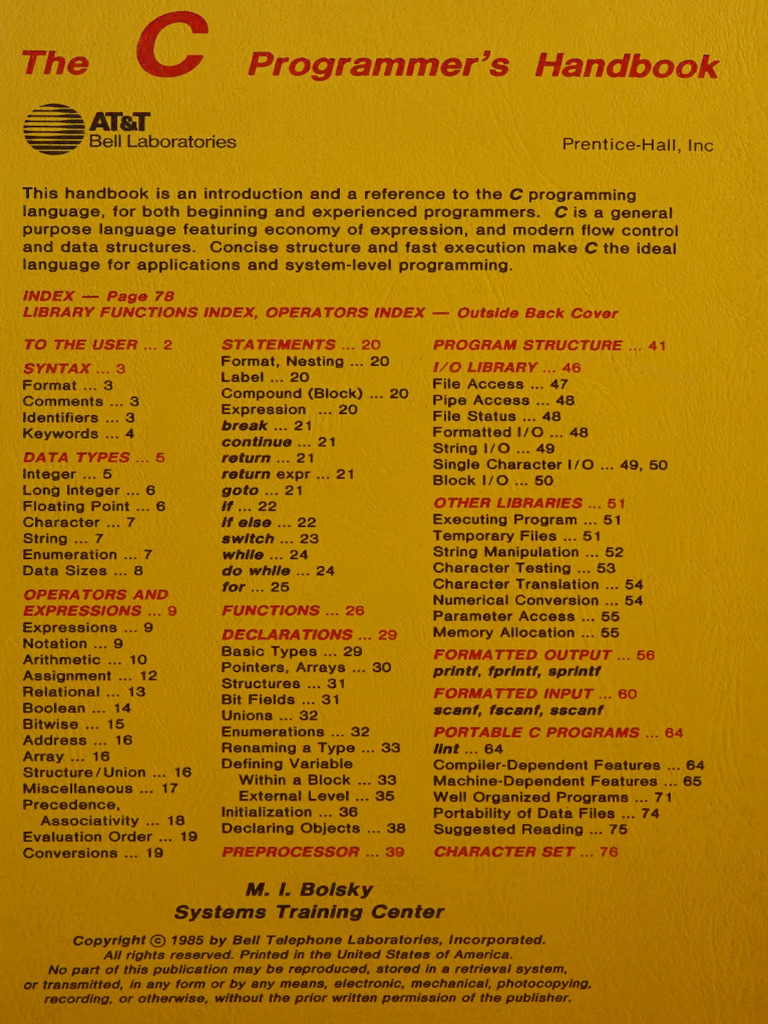 The C Programmer's Handbook

AT&T
Bell Laboratories

Prentice-Hall, Inc

This handbook is an introduction and a reference to the C programming language, for both beginning and experienced programmers. C is a general purpose language featuring economy of expression, and modern flow control and data structures. Concise structure and fast execution make C the ideal language for applications and system-level programming.

INDEX — Page 78
LIBRARY FUNCTIONS INDEX, OPERATORS INDEX — Outside Back Cover

TO THE USER ... 2

SYNTAX ... 3
Format ... 3
Comments ... 3
Identifiers ... 3
Keywords ... 4

DATA TYPES ... 5
Integer ... 5
Long Integer ... 6
Floating Point ... 6
Character ... 7
String ... 7
Enumeration ... 7
Data Sizes ... 8

OPERATORS AND EXPRESSIONS ... 9
Expressions ... 9
Notation ... 9
Arithmetic ... 10
Assignment ... 12
Relational ... 13
Boolean ... 14
Bitwise ... 15
Address ... 16
Array ... 16
Structure/Union ... 16
Miscellaneous ... 17
Precedence, Associativity ... 18
Evaluation Order ... 19
Conversions ... 19

STATEMENTS ... 20
Format, Nesting ... 20
Label ... 20
Compound (Block) ... 20
Expression ... 20
break ... 21
continue ... 21
return ... 21
return expr ... 21
goto ... 21
if ... 22
if else ... 22
switch ... 23
while ... 24
do while ... 24
for ... 25

FUNCTIONS ... 26

DECLARATIONS ... 29
Basic Types ... 29
Pointers, Arrays ... 30
Structures ... 31
Bit Fields ... 31
Unions ... 32
Enumerations ... 32
Renaming a Type ... 33
Defining Variable
Within a Block ... 33
External Level ... 35
Initialization ... 36
Declaring Objects ... 38

PREPROCESSOR ... 39

PROGRAM STRUCTURE ... 41

I/O LIBRARY ... 46
File Access ... 47
Pipe Access ... 48
File Status ... 48
Formatted I/O ... 48
String I/O ... 49
Single Character I/O ... 49, 50
Block I/O ... 50

OTHER LIBRARIES ... 51
Executing Program ... 51
Temporary Files ... 51
String Manipulation ... 52
Character Testing ... 53
Character Translation ... 54
Numerical Conversion ... 54
Parameter Access ... 55
Memory Allocation ... 55

FORMATTED OUTPUT ... 56
printf, fprintf, sprintf

FORMATTED INPUT ... 60
scanf, fscanf, sscanf

PORTABLE C PROGRAMS ... 64
lint ... 64
Compiler-Dependent Features ... 64
Machine-Dependent Features ... 65
Well Organized Programs ... 71
Portability of Data Files ... 74
Suggested Reading ... 75

CHARACTER SET ... 76

M. I. Bolsky
Systems Training Center

Copyright © 1985 by Bell Telephone Laboratories, Incorporated.
All rights reserved. Printed in the United States of America.
No part of this publication may be reproduced, stored in a retrieval system, or transmitted, in any form or by any means, electronic, mechanical, photocopying, recording, or otherwise, without the prior written permission of the publisher.